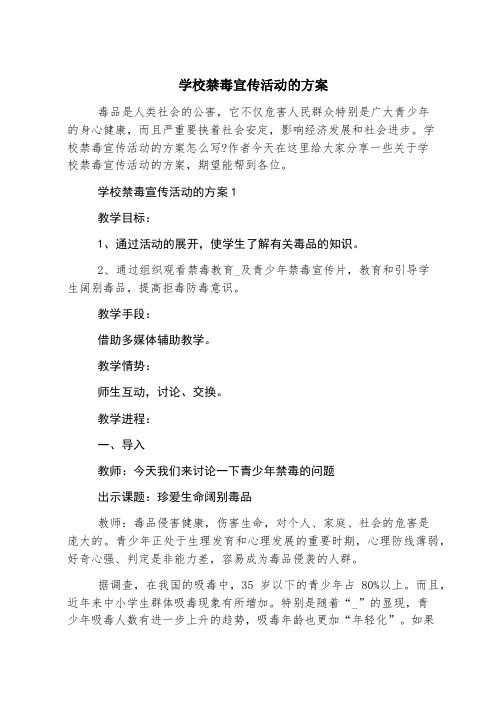 学校禁毒宣传活动的方案

毒品是人类社会的公害，它不仅危害人民群众特别是广大青少年的身心健康，而且严重要挟着社会安定，影响经济发展和社会进步。学校禁毒宣传活动的方案怎么写?作者今天在这里给大家分享一些关于学校禁毒宣传活动的方案，期望能帮到各位。

学校禁毒宣传活动的方案 1

教学目标：

1、通过活动的展开，使学生了解有关毒品的知识。

2、通过组织观看禁毒教育_及青少年禁毒宣传片，教育和引导学生阔别毒品，提高拒毒防毒意识。

教学手段：

借助多媒体辅助教学。

教学情势：

师生互动，讨论、交换。

教学进程：

一、导入

教师：今天我们来讨论一下青少年禁毒的问题

出示课题：珍爱生命阔别毒品

教师：毒品侵害健康，伤害生命，对个人、家庭、社会的危害是庞大的。青少年正处于生理发育和心理发展的重要时期，心理防线薄弱，好奇心强、判定是非能力差，容易成为毒品侵袭的人群。

据调查，在我国的吸毒中，35 岁以下的青少年占 80%以上。而且，近年来中小学生群体吸毒现象有所增加。特别是随着“_”的显现，青少年吸毒人数有进一步上升的趋势，吸毒年龄也更加“年轻化”。如果